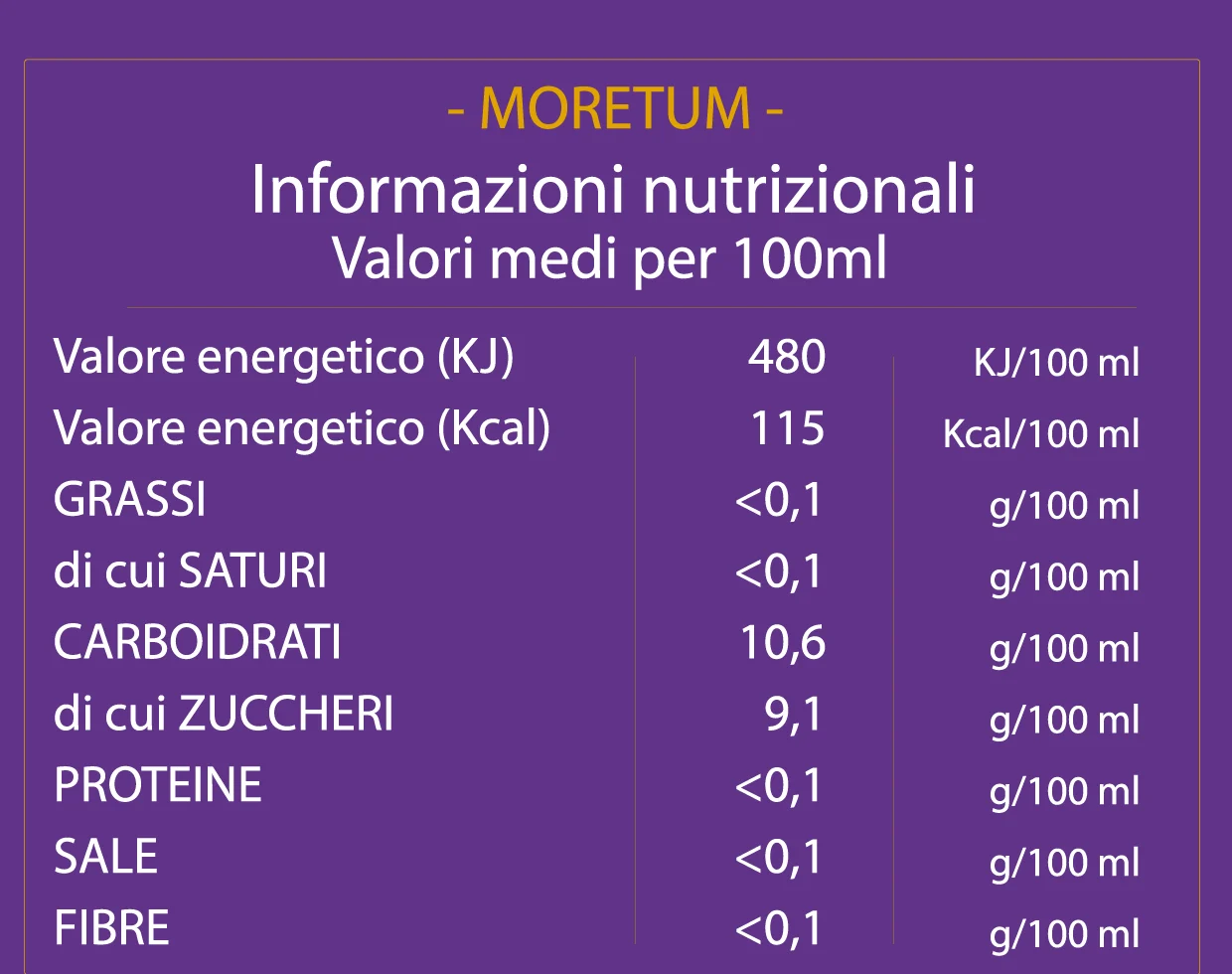 - MORETUM -

Informazioni nutrizionali
Valori medi per 100ml

| | | |
|---|---|---|
| Valore energetico (KJ) | 480 | KJ/100 ml |
| Valore energetico (Kcal) | 115 | Kcal/100 ml |
| GRASSI | <0,1 | g/100 ml |
| di cui SATURI | <0,1 | g/100 ml |
| CARBOIDRATI | 10,6 | g/100 ml |
| di cui ZUCCHERI | 9,1 | g/100 ml |
| PROTEINE | <0,1 | g/100 ml |
| SALE | <0,1 | g/100 ml |
| FIBRE | <0,1 | g/100 ml |